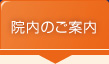 院内のご案内